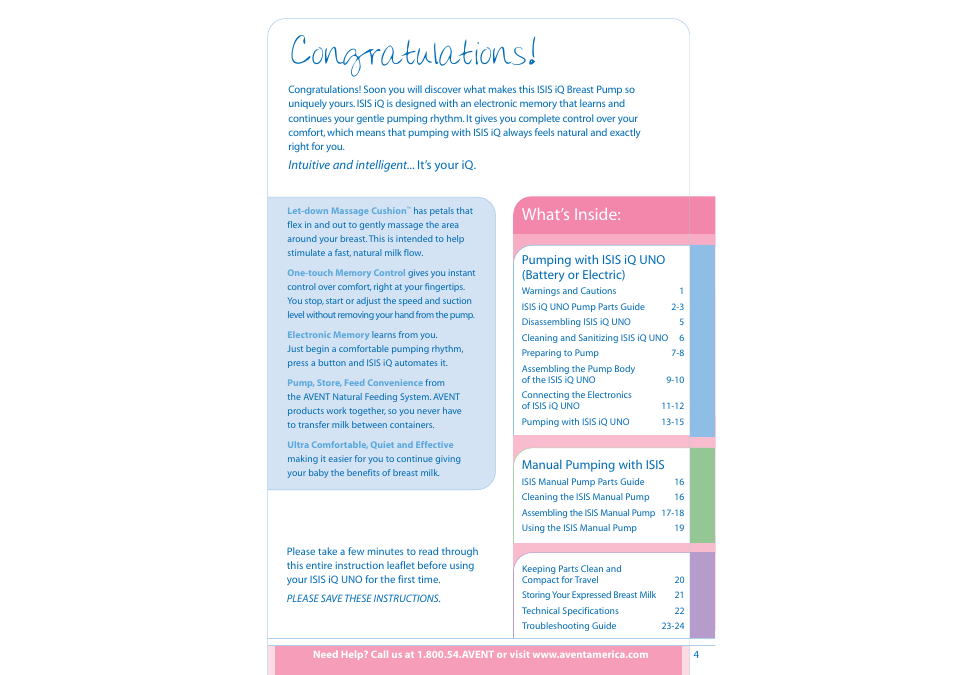 Congratulations!

Congratulations! Soon you will discover what makes this ISIS iQ Breast Pump so uniquely yours. ISIS iQ is designed with an electronic memory that learns and continues your gentle pumping rhythm. It gives you complete control over your comfort, which means that pumping with ISIS iQ always feels natural and exactly right for you.

Intuitive and intelligent... It's your iQ.

Let-down Massage Cushion™ has petals that flex in and out to gently massage the area around your breast. This is intended to help stimulate a fast, natural milk flow.

One-touch Memory Control gives you instant control over comfort, right at your fingertips. You stop, start or adjust the speed and suction level without removing your hand from the pump.

Electronic Memory learns from you. Just begin a comfortable pumping rhythm, press a button and ISIS iQ automates it.

Pump, Store, Feed Convenience from the AVENT Natural Feeding System. AVENT products work together, so you never have to transfer milk between containers.

Ultra Comfortable, Quiet and Effective making it easier for you to continue giving your baby the benefits of breast milk.

Please take a few minutes to read through this entire instruction leaflet before using your ISIS iQ UNO for the first time.

PLEASE SAVE THESE INSTRUCTIONS.

What's Inside:

Pumping with ISIS iQ UNO (Battery or Electric)

| | |
|---|---|
| Warnings and Cautions | 1 |
| ISIS iQ UNO Pump Parts Guide | 2-3 |
| Disassembling ISIS iQ UNO | 5 |
| Cleaning and Sanitizing ISIS iQ UNO | 6 |
| Preparing to Pump | 7-8 |
| Assembling the Pump Body of the ISIS iQ UNO | 9-10 |
| Connecting the Electronics of ISIS iQ UNO | 11-12 |
| Pumping with ISIS iQ UNO | 13-15 |

Manual Pumping with ISIS

| | |
|---|---|
| ISIS Manual Pump Parts Guide | 16 |
| Cleaning the ISIS Manual Pump | 16 |
| Assembling the ISIS Manual Pump | 17-18 |
| Using the ISIS Manual Pump | 19 |

| | |
|---|---|
| Keeping Parts Clean and Compact for Travel | 20 |
| Storing Your Expressed Breast Milk | 21 |
| Technical Specifications | 22 |
| Troubleshooting Guide | 23-24 |

Need Help? Call us at 1.800.54.AVENT or visit www.aventamerica.com

4